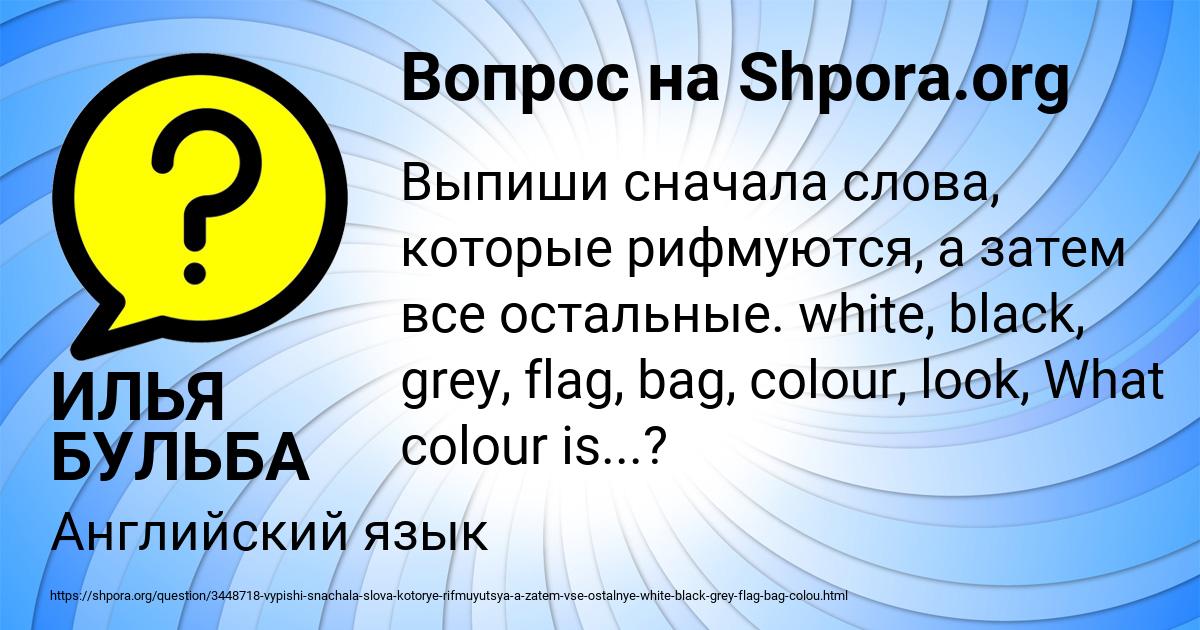 Вопрос на Shpora.org

Выпиши сначала слова, которые рифмуются, а затем все остальные. white, black, grey, flag, bag, colour, look, What colour is...?

ИЛЬЯ БУЛЬБА

Английский язык

https://shpora.org/question/3448718-vypishi-snachala-slova-kotorye-rifmuyutsya-a-zatem-vse-ostalnye-white-black-grey-flag-bag-colou.html